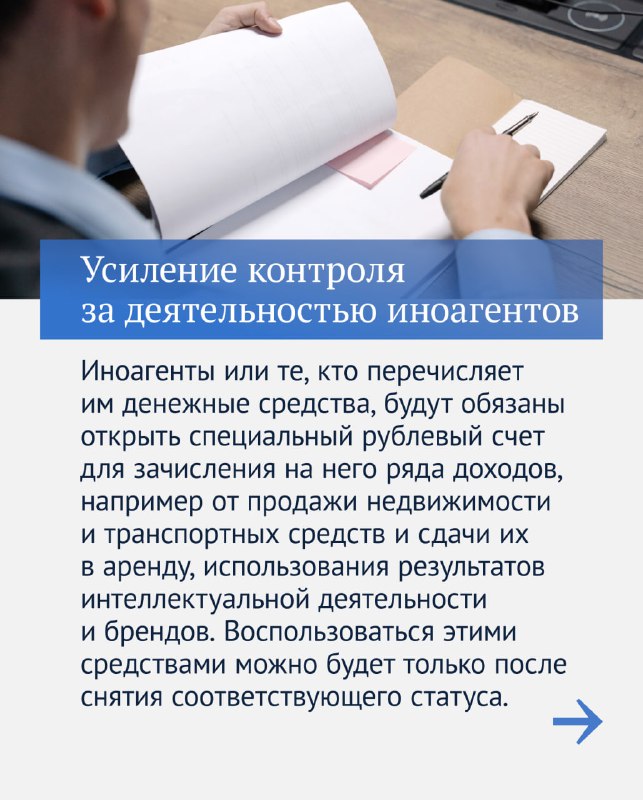 Усиление контроля за деятельностью иноагентов

Иноагенты или те, кто перечисляет им денежные средства, будут обязаны открыть специальный рублевый счет для зачисления на него ряда доходов, например от продажи недвижимости и транспортных средств и сдачи их в аренду, использования результатов интеллектуальной деятельности и брендов. Воспользоваться этими средствами можно будет только после снятия соответствующего статуса.